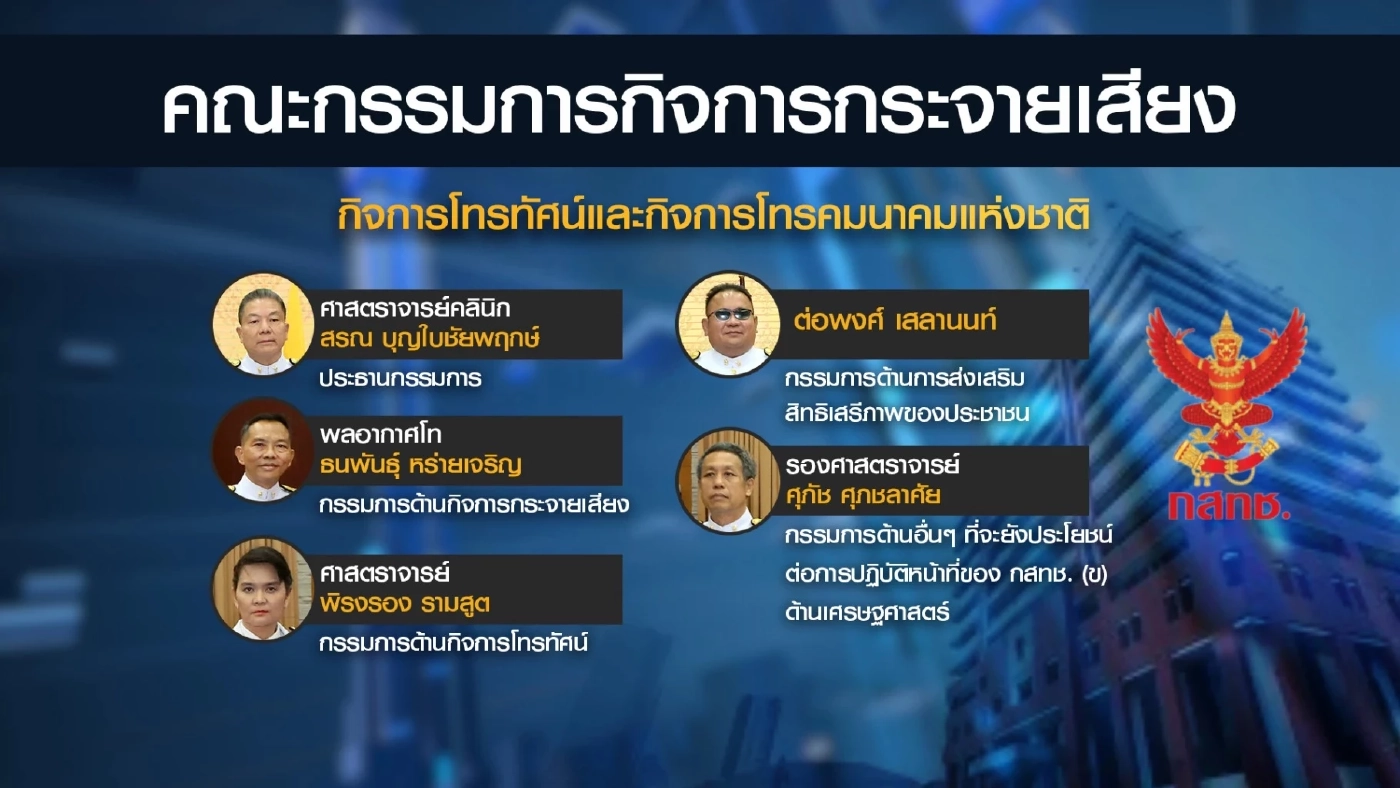 คณะกรรมการกิจการกระจายเสียง

กิจการโทรทัศน์และกิจการโทรคมนาคมแห่งชาติ

ศาสตราจารย์คลินิก
สรณ บุญใบชัยพฤกษ์
ประธานกรรมการ

พลอากาศโท
ธนพันธุ์ หร่ายเจริญ
กรรมการด้านกิจการกระจายเสียง

ศาสตราจารย์
พิรงรอง รามสูต
กรรมการด้านกิจการโทรทัศน์

ต่อพงศ์ เสลานนท์
กรรมการด้านการส่งเสริม
สิทธิเสรีภาพของประชาชน

รองศาสตราจารย์
ศุภัช ศุภชลาศัย
กรรมการด้านอื่นๆ ที่จะยังประโยชน์
ต่อการปฏิบัติหน้าที่ของ กสทช. (ข)
ด้านเศรษฐศาสตร์

กสทช.